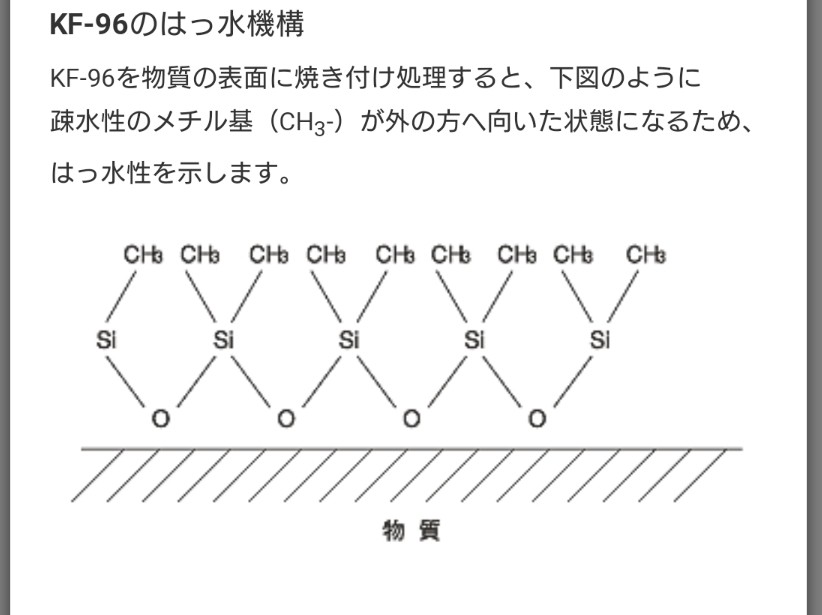 KF-96のはっ水機構

KF-96を物質の表面に焼き付け処理すると、下図のように疎水性のメチル基（$CH_3$-）が外の方へ向いた状態になるため、はっ水性を示します。

$CH_3$ $CH_3$ $CH_3$ $CH_3$ $CH_3$ $CH_3$ $CH_3$ $CH_3$ $CH_3$

Si Si Si Si Si

O O O O

物 質